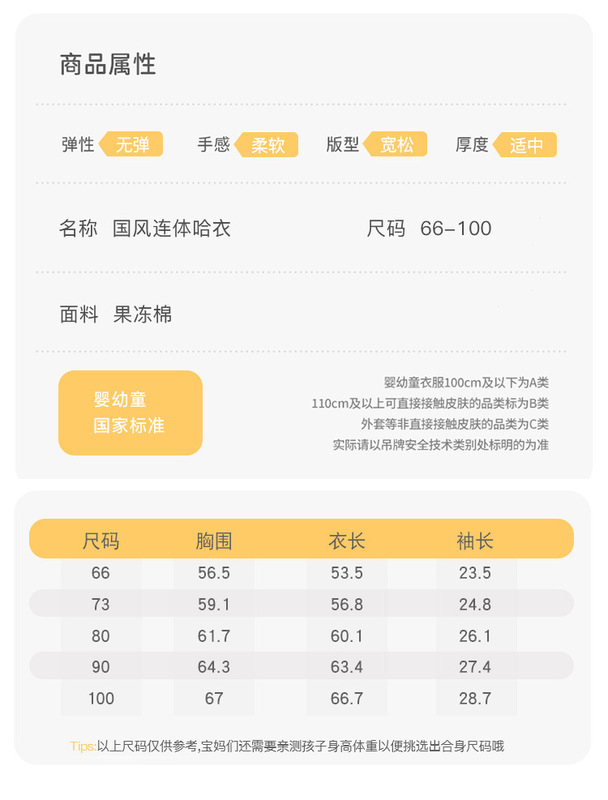 商品属性

弹性 无弹　手感 柔软　版型 宽松　厚度 适中

名称 国风连体哈衣　尺码 66-100

面料 果冻棉

婴幼童
国家标准

婴幼童衣服100cm及以下为A类
110cm及以上可直接接触皮肤的品类标为B类
外套等非直接接触皮肤的品类为C类
实际请以吊牌安全技术类别处标明的为准

| 尺码 | 胸围 | 衣长 | 袖长 |
|---|---|---|---|
| 66 | 56.5 | 53.5 | 23.5 |
| 73 | 59.1 | 56.8 | 24.8 |
| 80 | 61.7 | 60.1 | 26.1 |
| 90 | 64.3 | 63.4 | 27.4 |
| 100 | 67 | 66.7 | 28.7 |

Tips:以上尺码仅供参考,宝妈们还需要亲测孩子身高体重以便挑选出合身尺码哦